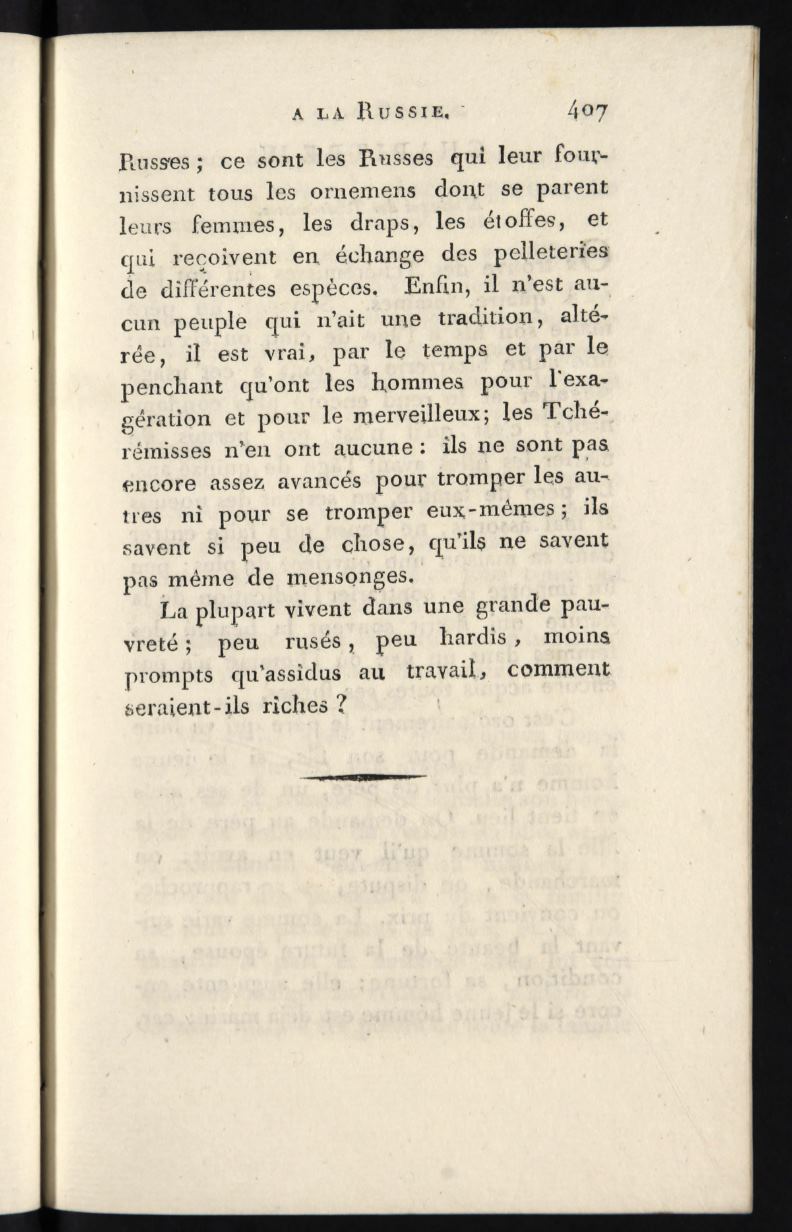 A LA RUSSIE. 407

Russes ; ce sont les Russes qui leur fournissent tous les ornemens dont se parent leurs femmes, les draps, les étoffes, et qui reçoivent en échange des pelleteries de différentes espèces. Enfin, il n'est aucun peuple qui n'ait une tradition, altérée, il est vrai, par le temps et par le penchant qu'ont les hommes pour l'exagération et pour le merveilleux; les Tchérémisses n'en ont aucune : ils ne sont pas encore assez avancés pour tromper les autres ni pour se tromper eux-mêmes ; ils savent si peu de chose, qu'ils ne savent pas même de mensonges.

La plupart vivent dans une grande pauvreté ; peu rusés, peu hardis, moins prompts qu'assidus au travail, comment seraient-ils riches ?